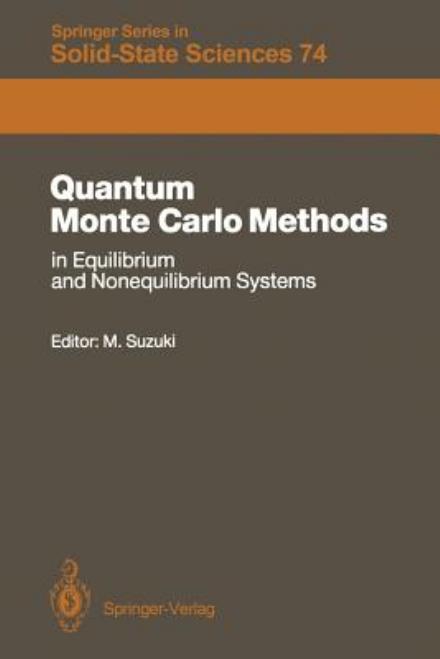 Springer Series in
Solid-State Sciences 74

Quantum
Monte Carlo Methods
in Equilibrium
and Nonequilibrium Systems

Editor: M. Suzuki

Springer-Verlag